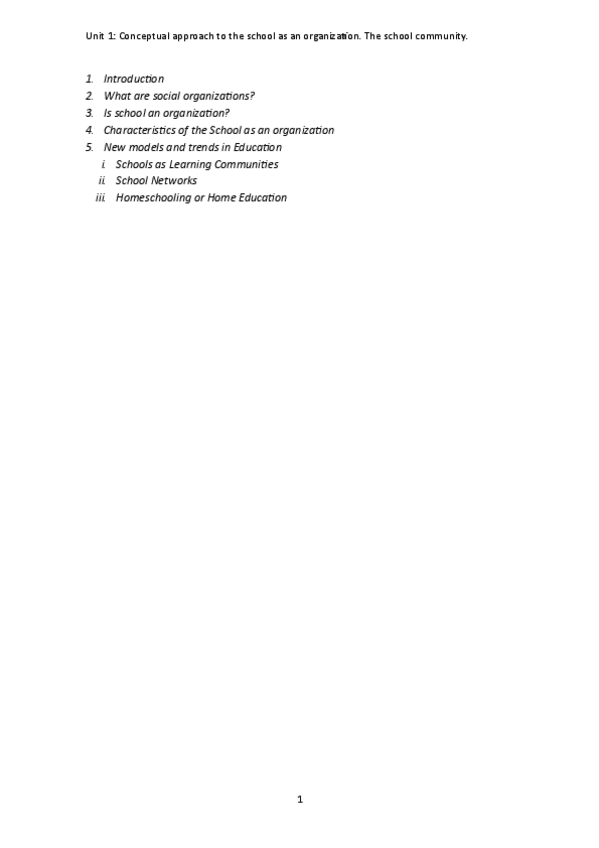 Unit 1: Conceptual approach to the school as an organization. The school community.

1. Introduction
2. What are social organizations?
3. Is school an organization?
4. Characteristics of the School as an organization
5. New models and trends in Education
i. Schools as Learning Communities
ii. School Networks
iii. Homeschooling or Home Education

1